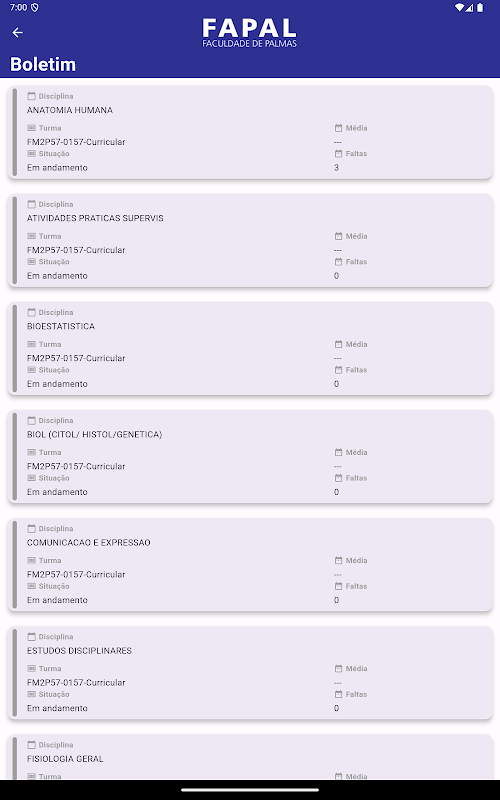 7:00

FAPAL
FACULDADE DE PALMAS

Boletim

Disciplina
ANATOMIA HUMANA
Turma
FM2P57-0157-Curricular
Média
---
Situação
Em andamento
Faltas
3

Disciplina
ATIVIDADES PRATICAS SUPERVIS
Turma
FM2P57-0157-Curricular
Média
---
Situação
Em andamento
Faltas
0

Disciplina
BIOESTATISTICA
Turma
FM2P57-0157-Curricular
Média
---
Situação
Em andamento
Faltas
0

Disciplina
BIOL (CITOL/ HISTOL/GENETICA)
Turma
FM2P57-0157-Curricular
Média
---
Situação
Em andamento
Faltas
0

Disciplina
COMUNICACAO E EXPRESSAO
Turma
FM2P57-0157-Curricular
Média
---
Situação
Em andamento
Faltas
0

Disciplina
ESTUDOS DISCIPLINARES
Turma
FM2P57-0157-Curricular
Média
---
Situação
Em andamento
Faltas
0

Disciplina
FISIOLOGIA GERAL
Turma
Média